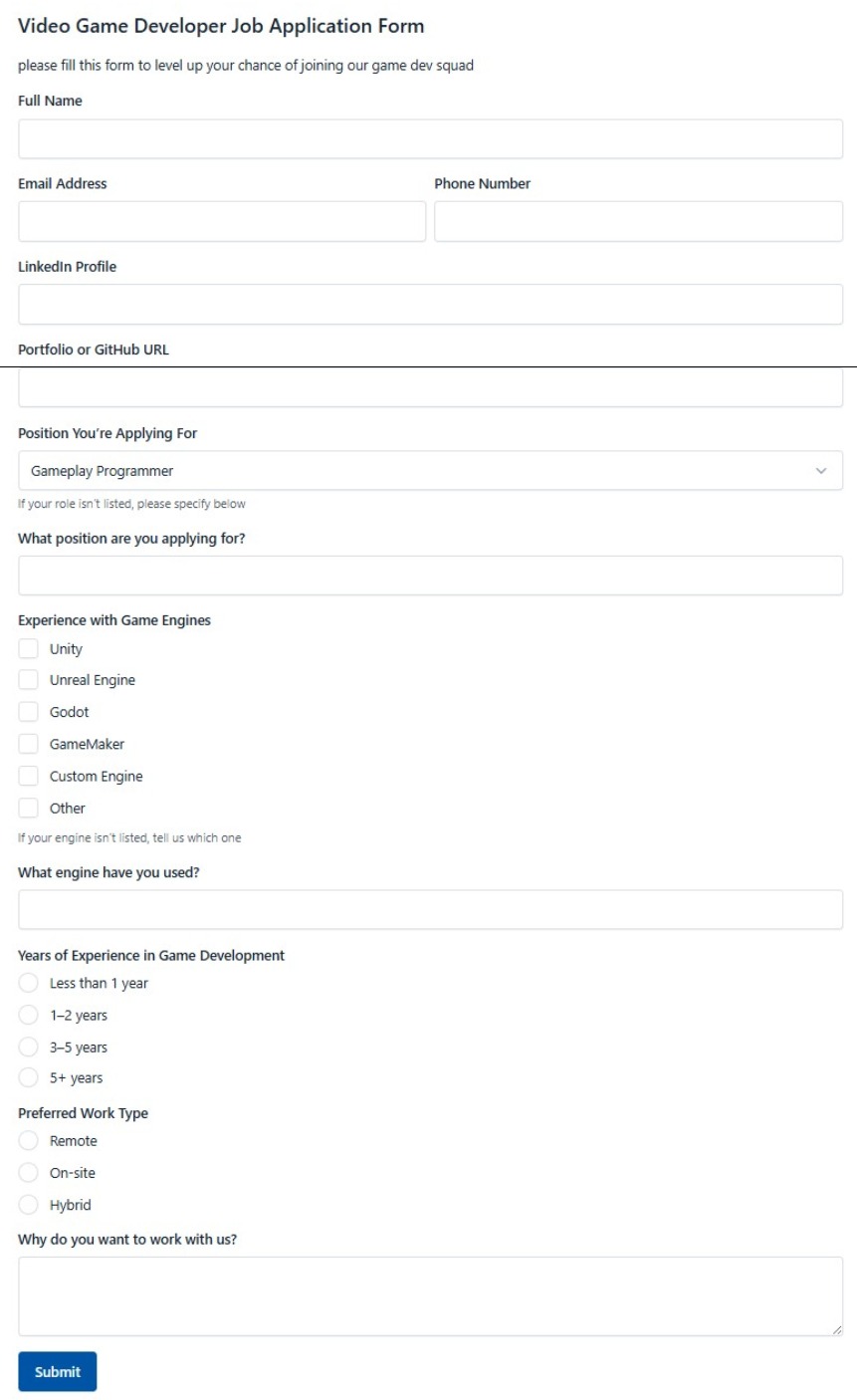 Video Game Developer Job Application Form

please fill this form to level up your chance of joining our game dev squad

Full Name

Email Address

Phone Number

LinkedIn Profile

Portfolio or GitHub URL

Position You're Applying For

Gameplay Programmer

If your role isn't listed, please specify below

What position are you applying for?

Experience with Game Engines

Unity

Unreal Engine

Godot

GameMaker

Custom Engine

Other

If your engine isn't listed, tell us which one

What engine have you used?

Years of Experience in Game Development

Less than 1 year

1–2 years

3–5 years

5+ years

Preferred Work Type

Remote

On-site

Hybrid

Why do you want to work with us?

Submit